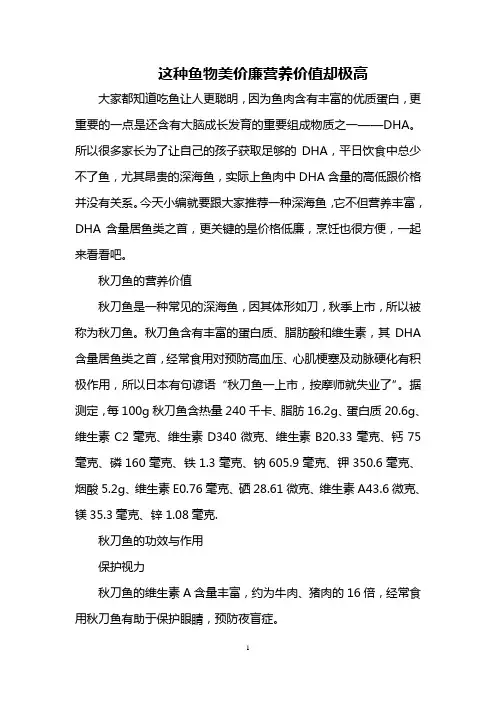 这种鱼物美价廉营养价值却极高

大家都知道吃鱼让人更聪明，因为鱼肉含有丰富的优质蛋白，更重要的一点是还含有大脑成长发育的重要组成物质之一——DHA。所以很多家长为了让自己的孩子获取足够的 DHA，平日饮食中总少不了鱼，尤其昂贵的深海鱼，实际上鱼肉中 DHA 含量的高低跟价格并没有关系。今天小编就要跟大家推荐一种深海鱼，它不但营养丰富，DHA 含量居鱼类之首，更关键的是价格低廉，烹饪也很方便，一起来看看吧。

秋刀鱼的营养价值

秋刀鱼是一种常见的深海鱼，因其体形如刀，秋季上市，所以被称为秋刀鱼。秋刀鱼含有丰富的蛋白质、脂肪酸和维生素，其 DHA 含量居鱼类之首，经常食用对预防高血压、心肌梗塞及动脉硬化有积极作用，所以日本有句谚语“秋刀鱼一上市，按摩师就失业了”。据测定，每 100g 秋刀鱼含热量 240 千卡、脂肪 16.2g、蛋白质 20.6g、维生素 C2 毫克、维生素 D340 微克、维生素 B20.33 毫克、钙 75 毫克、磷 160 毫克、铁 1.3 毫克、钠 605.9 毫克、钾 350.6 毫克、烟酸 5.2g、维生素 E0.76 毫克、硒 28.61 微克、维生素 A43.6 微克、镁 35.3 毫克、锌 1.08 毫克.

秋刀鱼的功效与作用

保护视力

秋刀鱼的维生素 A 含量丰富，约为牛肉、猪肉的 16 倍，经常食用秋刀鱼有助于保护眼睛，预防夜盲症。

1